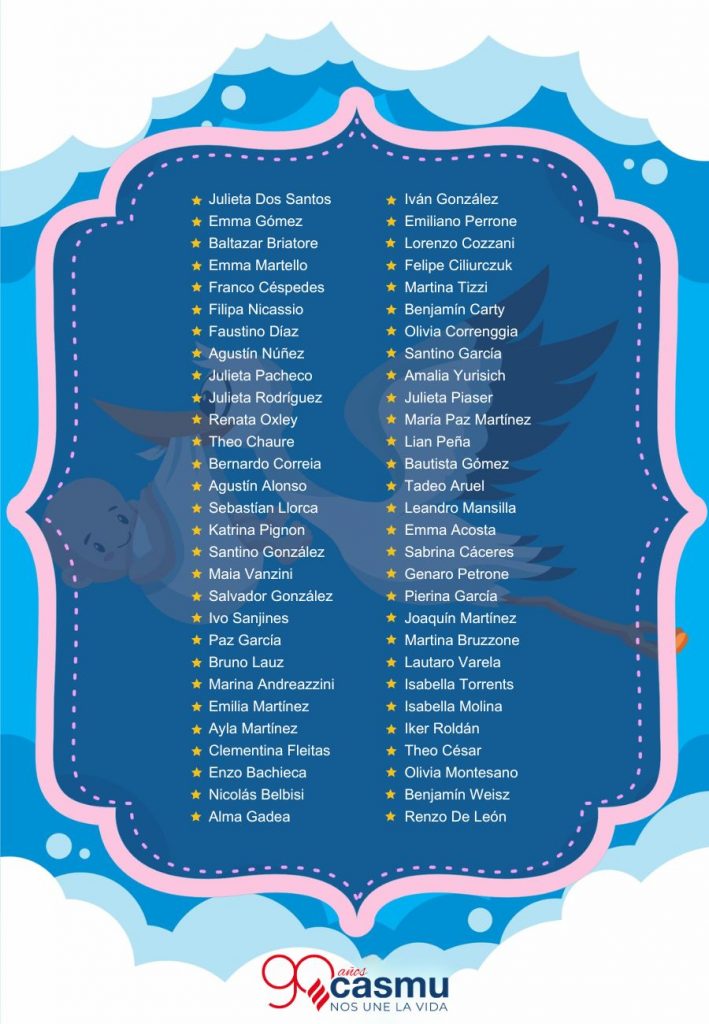 ★ Julieta Dos Santos
★ Emma Gómez
★ Baltazar Briatore
★ Emma Martello
★ Franco Céspedes
★ Filipa Nicassio
★ Faustino Díaz
★ Agustín Núñez
★ Julieta Pacheco
★ Julieta Rodríguez
★ Renata Oxley
★ Theo Chaure
★ Bernardo Correia
★ Agustín Alonso
★ Sebastían Llorca
★ Katrina Pignon
★ Santino González
★ Maia Vanzini
★ Salvador González
★ Ivo Sanjines
★ Paz García
★ Bruno Lauz
★ Marina Andreazzini
★ Emilia Martínez
★ Ayla Martínez
★ Clementina Fleitas
★ Enzo Bachieca
★ Nicolás Belbisi
★ Alma Gadea

★ Iván González
★ Emiliano Perrone
★ Lorenzo Cozzani
★ Felipe Ciliurczuk
★ Martina Tizzi
★ Benjamín Carty
★ Olivia Correnggia
★ Santino García
★ Amalia Yurisich
★ Julieta Piaser
★ María Paz Martínez
★ Lian Peña
★ Bautista Gómez
★ Tadeo Aruel
★ Leandro Mansilla
★ Emma Acosta
★ Sabrina Cáceres
★ Genaro Petrone
★ Pierina García
★ Joaquín Martínez
★ Martina Bruzzone
★ Lautaro Varela
★ Isabella Torrents
★ Isabella Molina
★ Iker Roldán
★ Theo César
★ Olivia Montesano
★ Benjamín Weisz
★ Renzo De León

90 años casmu
NOS UNE LA VIDA